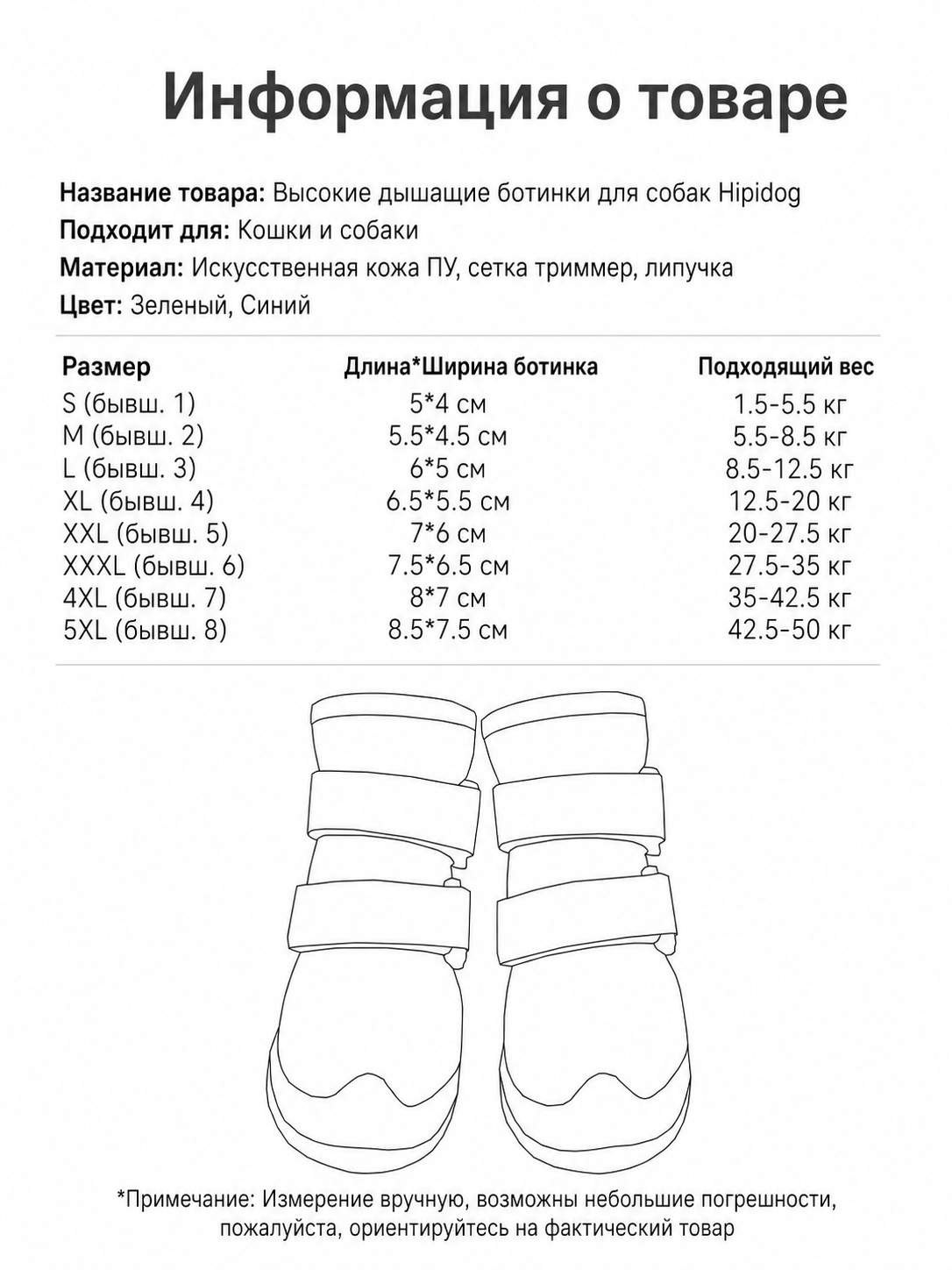 Информация о товаре

Название товара: Высокие дышащие ботинки для собак Hipidog
Подходит для: Кошки и собаки
Материал: Искусственная кожа ПУ, сетка триммер, липучка
Цвет: Зеленый, Синий

| Размер | Длина*Ширина ботинка | Подходящий вес |
|---|---|---|
| S (бывш. 1) | 5*4 см | 1.5-5.5 кг |
| M (бывш. 2) | 5.5*4.5 см | 5.5-8.5 кг |
| L (бывш. 3) | 6*5 см | 8.5-12.5 кг |
| XL (бывш. 4) | 6.5*5.5 см | 12.5-20 кг |
| XXL (бывш. 5) | 7*6 см | 20-27.5 кг |
| XXXL (бывш. 6) | 7.5*6.5 см | 27.5-35 кг |
| 4XL (бывш. 7) | 8*7 см | 35-42.5 кг |
| 5XL (бывш. 8) | 8.5*7.5 см | 42.5-50 кг |

*Примечание: Измерение вручную, возможны небольшие погрешности, пожалуйста, ориентируйтесь на фактический товар